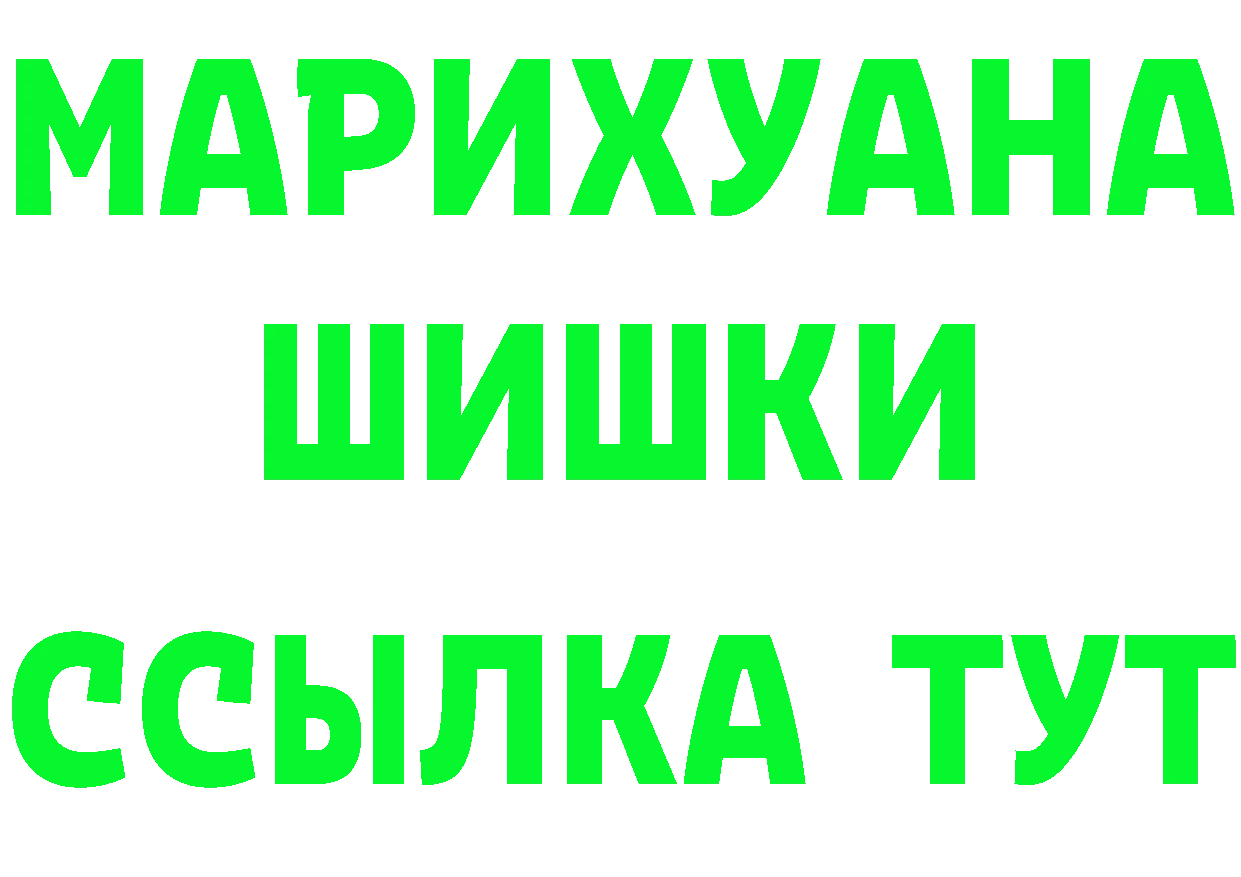 МАРИХУАНА
ШИШКИ
ССЫЛКА ТУТ